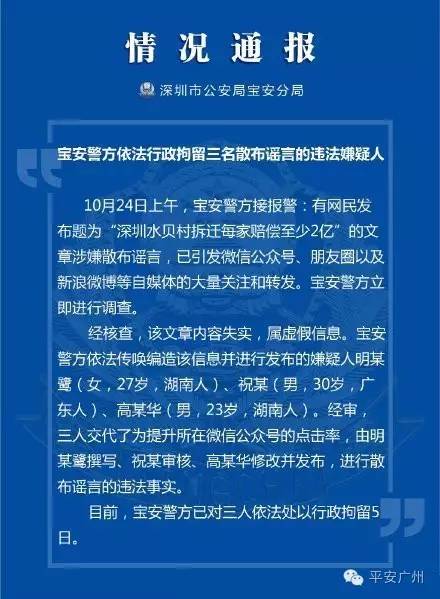 情况通报

深圳市公安局宝安分局

宝安警方依法行政拘留三名散布谣言的违法嫌疑人

10月24日上午，宝安警方接报警：有网民发布题为“深圳水贝村拆迁每家赔偿至少2亿”的文章涉嫌散布谣言，已引发微信公众号、朋友圈以及新浪微博等自媒体的大量关注和转发。宝安警方立即进行调查。

经核查，该文章内容失实，属虚假信息。宝安警方依法传唤编造该信息并进行发布的嫌疑人明某鹭（女，27岁，湖南人）、祝某（男，30岁，广东人）、高某华（男，23岁，湖南人）。经审，三人交代了为提升所在微信公众号的点击率，由明某鹭撰写、祝某审核、高某华修改并发布，进行散布谣言的违法事实。

目前，宝安警方已对三人依法处以行政拘留5日。

平安广州